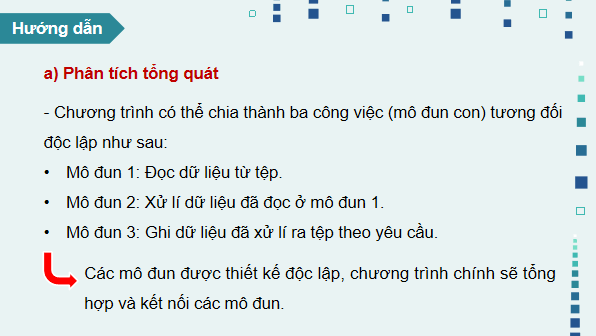 Hướng dẫn

a) Phân tích tổng quát

- Chương trình có thể chia thành ba công việc (mô đun con) tương đối độc lập như sau:

• Mô đun 1: Đọc dữ liệu từ tệp.
• Mô đun 2: Xử lí dữ liệu đã đọc ở mô đun 1.
• Mô đun 3: Ghi dữ liệu đã xử lí ra tệp theo yêu cầu.

Các mô đun được thiết kế độc lập, chương trình chính sẽ tổng hợp và kết nối các mô đun.